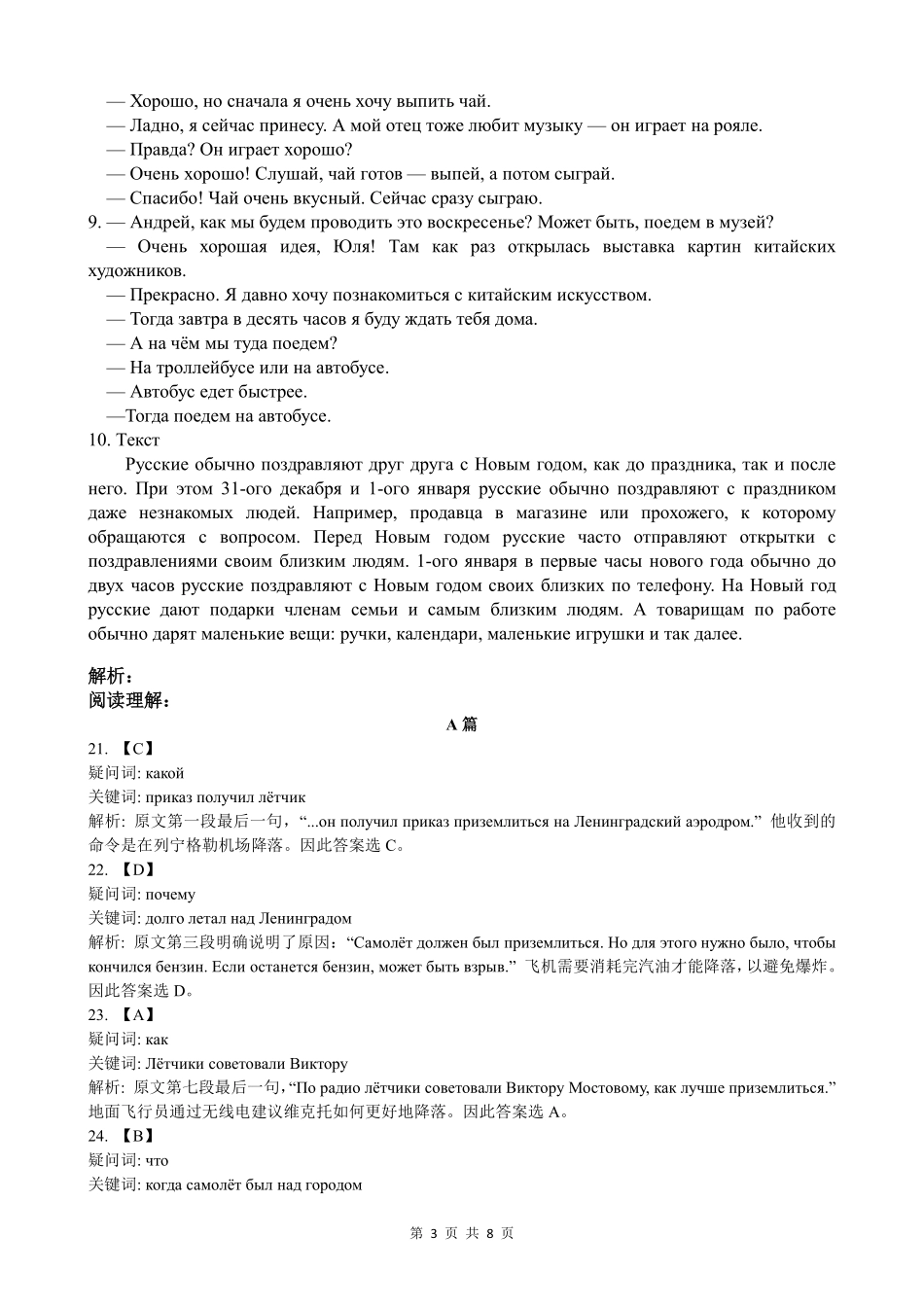 — Хорошо, но сначала я очень хочу выпить чай.
— Ладно, я сейчас принесу. А мой отец тоже любит музыку — он играет на рояле.
— Правда? Он играет хорошо?
— Очень хорошо! Слушай, чай готов — выпей, а потом сыграй.
— Спасибо! Чай очень вкусный. Сейчас сразу сыграю.
9. — Андрей, как мы будем проводить это воскресенье? Может быть, поедем в музей?
— Очень хорошая идея, Юля! Там как раз открылась выставка картин китайских художников.
— Прекрасно. Я давно хочу познакомиться с китайским искусством.
— Тогда завтра в десять часов я буду ждать тебя дома.
— А на чём мы туда поедем?
— На троллейбусе или на автобусе.
— Автобус едет быстрее.
—Тогда поедем на автобусе.
10. Текст
Русские обычно поздравляют друг друга с Новым годом, как до праздника, так и после него. При этом 31-ого декабря и 1-ого января русские обычно поздравляют с праздником даже незнакомых людей. Например, продавца в магазине или прохожего, к которому обращаются с вопросом. Перед Новым годом русские часто отправляют открытки с поздравлениями своим близким людям. 1-ого января в первые часы нового года обычно до двух часов русские поздравляют с Новым годом своих близких по телефону. На Новый год русские дают подарки членам семьи и самым близким людям. А товарищам по работе обычно дарят маленькие вещи: ручки, календари, маленькие игрушки и так далее.

解析：
阅读理解：
A 篇
21. 【C】
疑问词: какой
关键词: приказ получил лётчик
解析: 原文第一段最后一句，“...он получил приказ приземлиться на Ленинградский аэродром.” 他收到的命令是在列宁格勒机场降落。因此答案选 C。
22. 【D】
疑问词: почему
关键词: долго летал над Ленинградом
解析: 原文第三段明确说明了原因：“Самолёт должен был приземлиться. Но для этого нужно было, чтобы кончился бензин. Если останется бензин, может быть взрыв.” 飞机需要消耗完汽油才能降落，以避免爆炸。因此答案选 D。
23. 【A】
疑问词: как
关键词: Лётчики советовали Виктору
解析: 原文第七段最后一句，“По радио лётчики советовали Виктору Мостовому, как лучше приземлиться.” 地面飞行员通过无线电建议维克托如何更好地降落。因此答案选 A。
24. 【B】
疑问词: что
关键词: когда самолёт был над городом

第 3 页 共 8 页